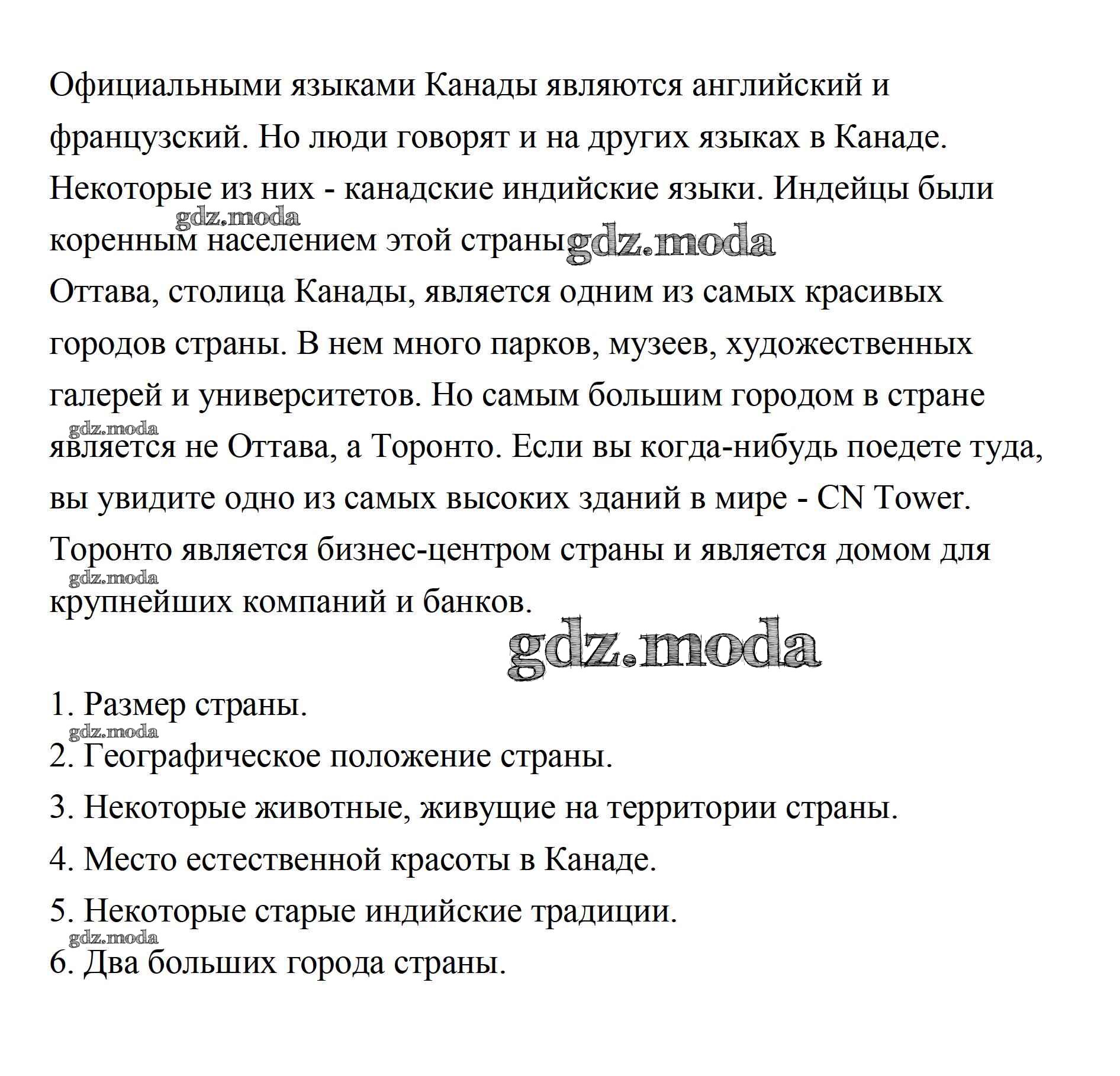 Официальными языками Канады являются английский и французский. Но люди говорят и на других языках в Канаде. Некоторые из них - канадские индийские языки. Индейцы были коренным населением этой страны gdz.moda

gdz.moda

Оттава, столица Канады, является одним из самых красивых городов страны. В нем много парков, музеев, художественных галерей и университетов. Но самым большим городом в стране является не Оттава, а Торонто. Если вы когда-нибудь поедете туда, вы увидите одно из самых высоких зданий в мире - CN Tower. Торонто является бизнес-центром страны и является домом для крупнейших компаний и банков.

gdz.moda

gdz.moda

gdz.moda

1. Размер страны.

gdz.moda

2. Географическое положение страны.

3. Некоторые животные, живущие на территории страны.

4. Место естественной красоты в Канаде.

5. Некоторые старые индийские традиции.

gdz.moda

6. Два больших города страны.